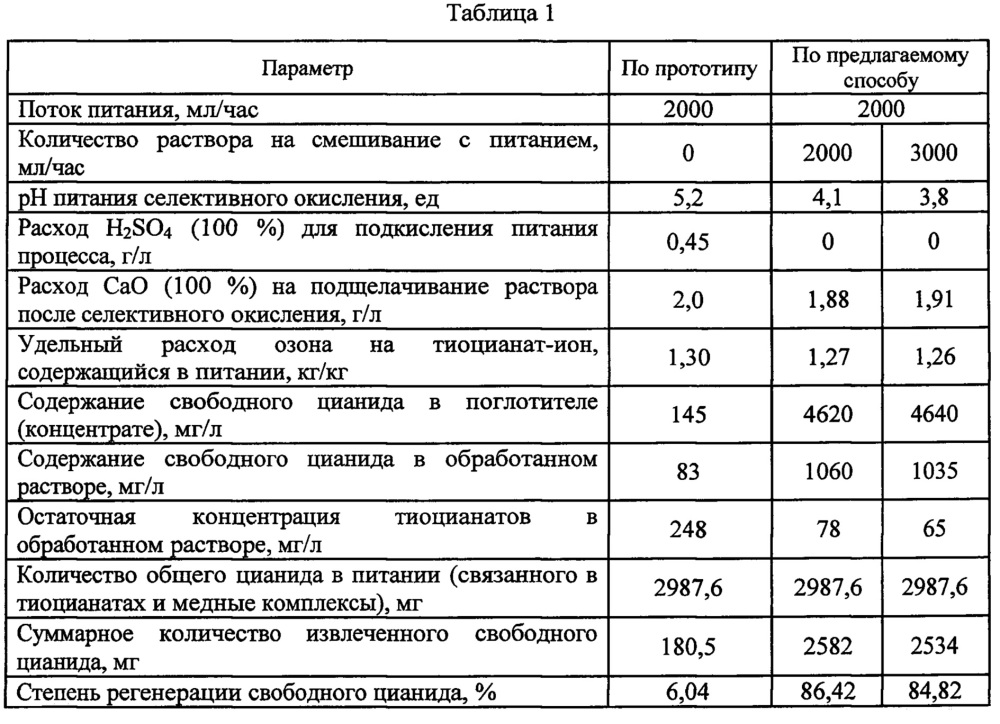 Таблица 1

| Параметр | По прототипу | По предлагаемому способу | |
|---|---|---|---|
| Поток питания, мл/час | 2000 | 2000 | |
| Количество раствора на смешивание с питанием, мл/час | 0 | 2000 | 3000 |
| pH питания селективного окисления, ед | 5,2 | 4,1 | 3,8 |
| Расход $H_2SO_4$ (100 %) для подкисления питания процесса, г/л | 0,45 | 0 | 0 |
| Расход CaO (100 %) на подщелачивание раствора после селективного окисления, г/л | 2,0 | 1,88 | 1,91 |
| Удельный расход озона на тиоцианат-ион, содержащийся в питании, кг/кг | 1,30 | 1,27 | 1,26 |
| Содержание свободного цианида в поглотителе (концентрате), мг/л | 145 | 4620 | 4640 |
| Содержание свободного цианида в обработанном растворе, мг/л | 83 | 1060 | 1035 |
| Остаточная концентрация тиоцианатов в обработанном растворе, мг/л | 248 | 78 | 65 |
| Количество общего цианида в питании (связанного в тиоцианатах и медные комплексы), мг | 2987,6 | 2987,6 | 2987,6 |
| Суммарное количество извлеченного свободного цианида, мг | 180,5 | 2582 | 2534 |
| Степень регенерации свободного цианида, % | 6,04 | 86,42 | 84,82 |